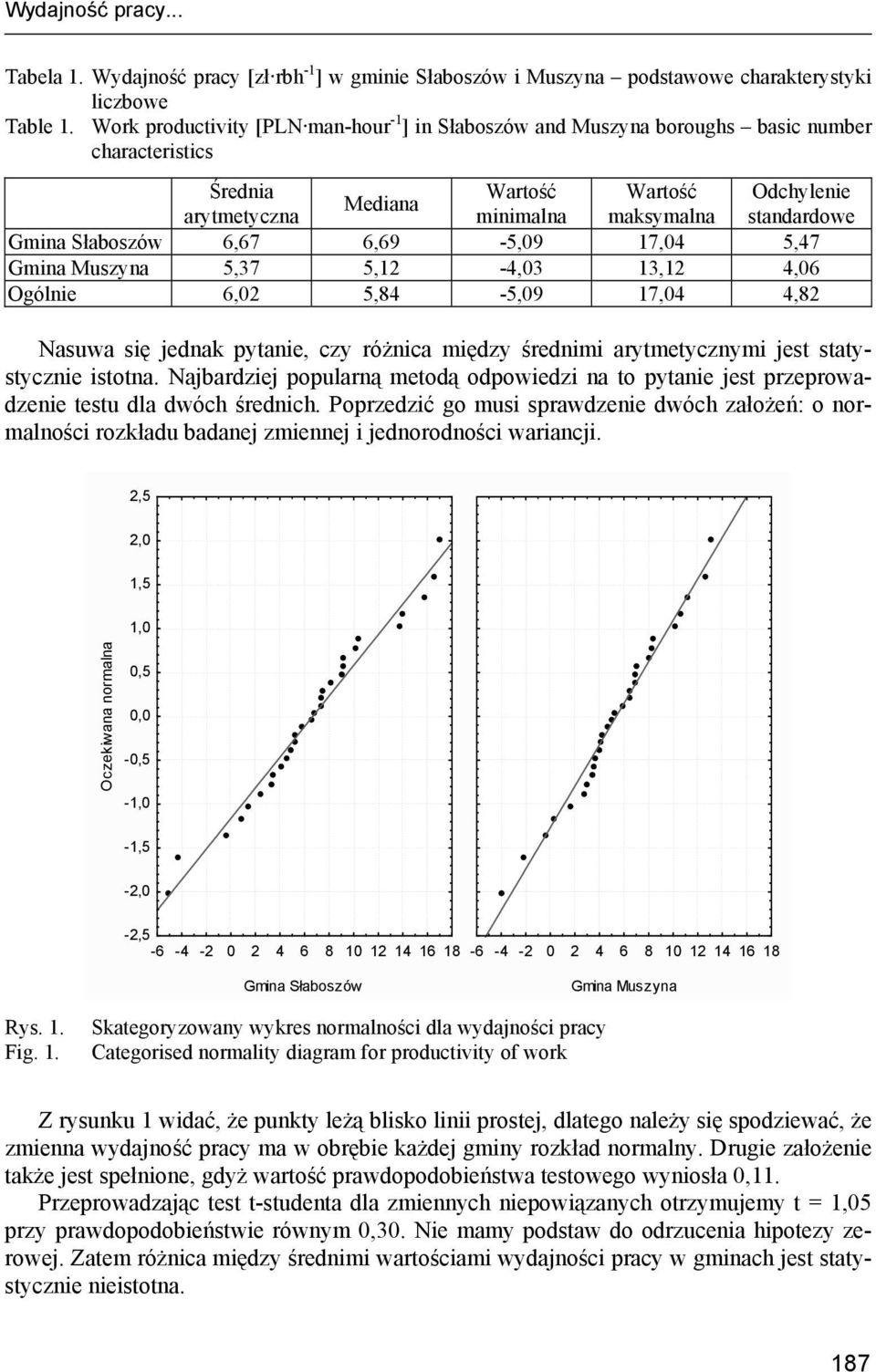 Wydajność pracy...

Tabela 1. Wydajność pracy [zł·rbh$^{-1}$] w gminie Słaboszów i Muszyna – podstawowe charakterystyki liczbowe
Table 1. Work productivity [PLN·man-hour$^{-1}$] in Słaboszów and Muszyna boroughs – basic number characteristics

| | Średnia arytmetyczna | Mediana | Wartość minimalna | Wartość maksymalna | Odchylenie standardowe |
|---|---|---|---|---|---|
| Gmina Słaboszów | 6,67 | 6,69 | -5,09 | 17,04 | 5,47 |
| Gmina Muszyna | 5,37 | 5,12 | -4,03 | 13,12 | 4,06 |
| Ogólnie | 6,02 | 5,84 | -5,09 | 17,04 | 4,82 |

Nasuwa się jednak pytanie, czy różnica między średnimi arytmetycznymi jest statystycznie istotna. Najbardziej popularną metodą odpowiedzi na to pytanie jest przeprowadzenie testu dla dwóch średnich. Poprzedzić go musi sprawdzenie dwóch założeń: o normalności rozkładu badanej zmiennej i jednorodności wariancji.

Oczekiwana normalna
2,5
2,0
1,5
1,0
0,5
0,0
-0,5
-1,0
-1,5
-2,0
-2,5
-6 -4 -2 0 2 4 6 8 10 12 14 16 18 -6 -4 -2 0 2 4 6 8 10 12 14 16 18
Gmina Słaboszów
Gmina Muszyna

Rys. 1. Skategoryzowany wykres normalności dla wydajności pracy
Fig. 1. Categorised normality diagram for productivity of work

Z rysunku 1 widać, że punkty leżą blisko linii prostej, dlatego należy się spodziewać, że zmienna wydajność pracy ma w obrębie każdej gminy rozkład normalny. Drugie założenie także jest spełnione, gdyż wartość prawdopodobieństwa testowego wyniosła 0,11.

Przeprowadzając test t-studenta dla zmiennych niepowiązanych otrzymujemy t = 1,05 przy prawdopodobieństwie równym 0,30. Nie mamy podstaw do odrzucenia hipotezy zerowej. Zatem różnica między średnimi wartościami wydajności pracy w gminach jest statystycznie nieistotna.

187